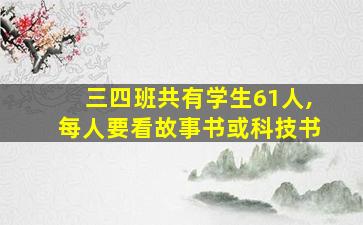 三四班共有学生61人，
每人要看故事书或科技书